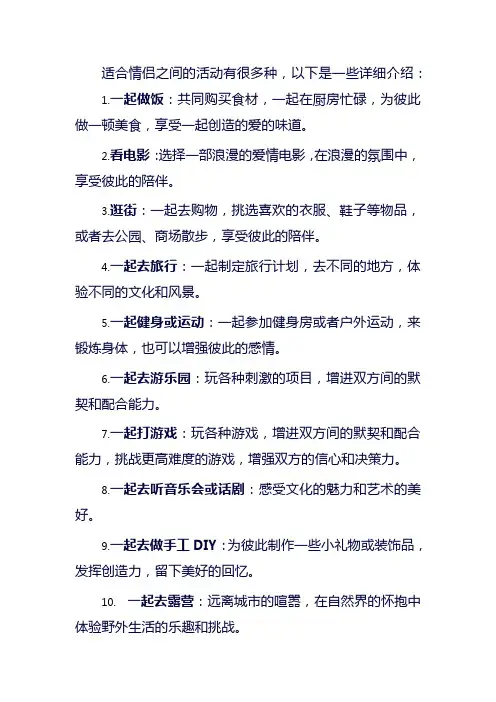 适合情侣之间的活动有很多种，以下是一些详细介绍：

1.一起做饭：共同购买食材，一起在厨房忙碌，为彼此做一顿美食，享受一起创造的爱的味道。

2.看电影：选择一部浪漫的爱情电影，在浪漫的氛围中，享受彼此的陪伴。

3.逛街：一起去购物，挑选喜欢的衣服、鞋子等物品，或者去公园、商场散步，享受彼此的陪伴。

4.一起去旅行：一起制定旅行计划，去不同的地方，体验不同的文化和风景。

5.一起健身或运动：一起参加健身房或者户外运动，来锻炼身体，也可以增强彼此的感情。

6.一起去游乐园：玩各种刺激的项目，增进双方间的默契和配合能力。

7.一起打游戏：玩各种游戏，增进双方间的默契和配合能力，挑战更高难度的游戏，增强双方的信心和决策力。

8.一起去听音乐会或话剧：感受文化的魅力和艺术的美好。

9.一起去做手工 DIY：为彼此制作一些小礼物或装饰品，发挥创造力，留下美好的回忆。

10. 一起去露营：远离城市的喧嚣，在自然界的怀抱中体验野外生活的乐趣和挑战。